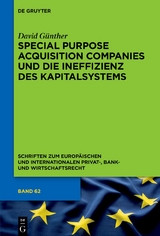 DE GRUYTER

David Günther

SPECIAL PURPOSE ACQUISITION COMPANIES UND DIE INEFFIZIENZ DES KAPITALSYSTEMS

SCHRIFTEN ZUM EUROPÄISCHEN UND INTERNATIONALEN PRIVAT-, BANK- UND WIRTSCHAFTSRECHT

BAND 62

DE G